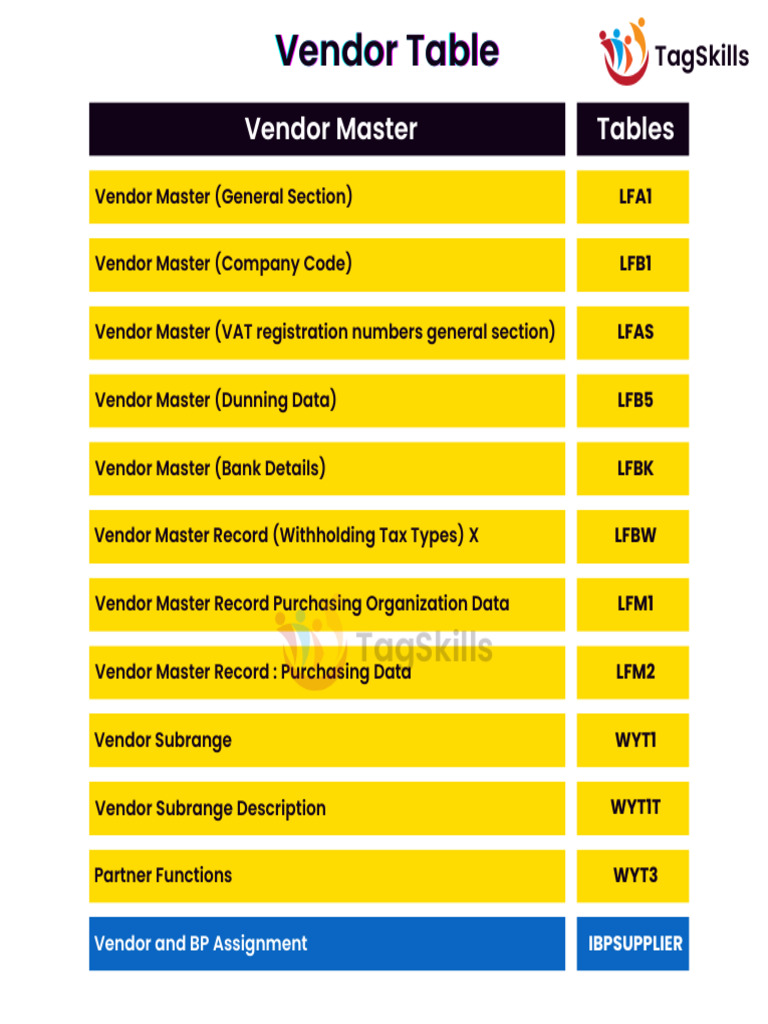 Vendor Table

TagSkills

| Vendor Master | Tables |
|---|---|
| Vendor Master (General Section) | LFA1 |
| Vendor Master (Company Code) | LFB1 |
| Vendor Master (VAT registration numbers general section) | LFAS |
| Vendor Master (Dunning Data) | LFB5 |
| Vendor Master (Bank Details) | LFBK |
| Vendor Master Record (Withholding Tax Types) X | LFBW |
| Vendor Master Record Purchasing Organization Data | LFM1 |
| Vendor Master Record : Purchasing Data | LFM2 |
| Vendor Subrange | WYT1 |
| Vendor Subrange Description | WYT1T |
| Partner Functions | WYT3 |
| Vendor and BP Assignment | IBPSUPPLIER |

TagSkills